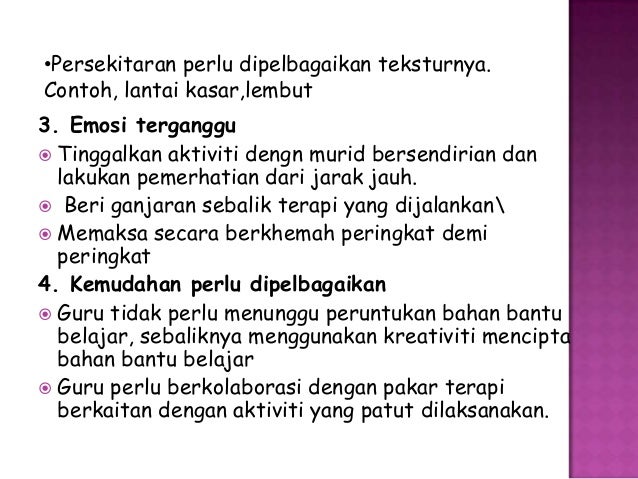 •Persekitaran perlu dipelbagaikan teksturnya. Contoh, lantai kasar,lembut

3. Emosi terganggu

Tinggalkan aktiviti dengn murid bersendirian dan lakukan pemerhatian dari jarak jauh.

Beri ganjaran sebalik terapi yang dijalankan\

Memaksa secara berkhemah peringkat demi peringkat

4. Kemudahan perlu dipelbagaikan

Guru tidak perlu menunggu peruntukan bahan bantu belajar, sebaliknya menggunakan kreativiti mencipta bahan bantu belajar

Guru perlu berkolaborasi dengan pakar terapi berkaitan dengan aktiviti yang patut dilaksanakan.